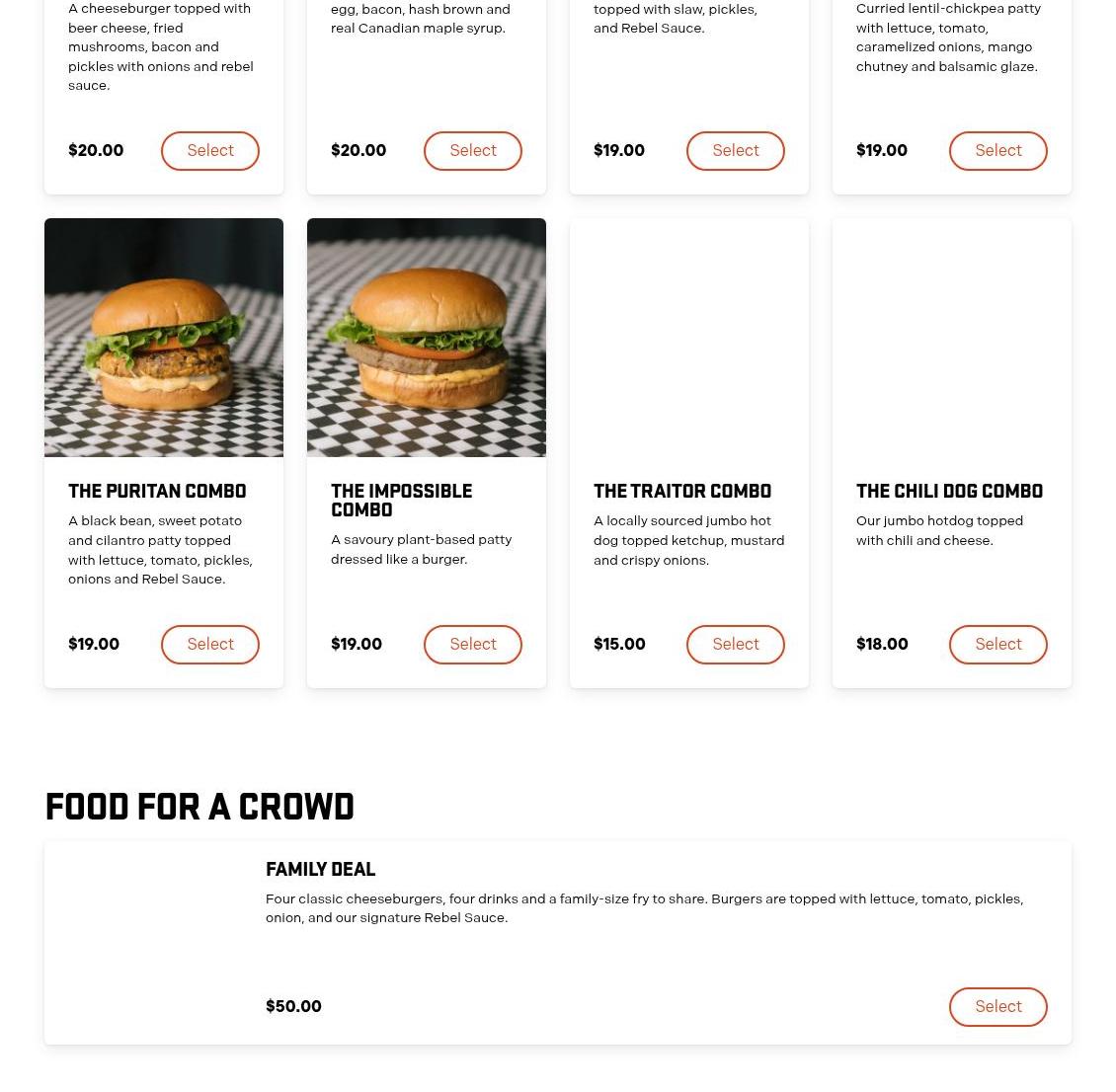 A cheeseburger topped with beer cheese, fried mushrooms, bacon and pickles with onions and rebel sauce.

$20.00 Select

egg, bacon, hash brown and real Canadian maple syrup.

$20.00 Select

topped with slaw, pickles, and Rebel Sauce.

$19.00 Select

Curried lentil-chickpea patty with lettuce, tomato, caramelized onions, mango chutney and balsamic glaze.

$19.00 Select

THE PURITAN COMBO

A black bean, sweet potato and cilantro patty topped with lettuce, tomato, pickles, onions and Rebel Sauce.

$19.00 Select

THE IMPOSSIBLE COMBO

A savoury plant-based patty dressed like a burger.

$19.00 Select

THE TRAITOR COMBO

A locally sourced jumbo hot dog topped ketchup, mustard and crispy onions.

$15.00 Select

THE CHILI DOG COMBO

Our jumbo hotdog topped with chili and cheese.

$18.00 Select

FOOD FOR A CROWD

FAMILY DEAL

Four classic cheeseburgers, four drinks and a family-size fry to share. Burgers are topped with lettuce, tomato, pickles, onion, and our signature Rebel Sauce.

$50.00 Select